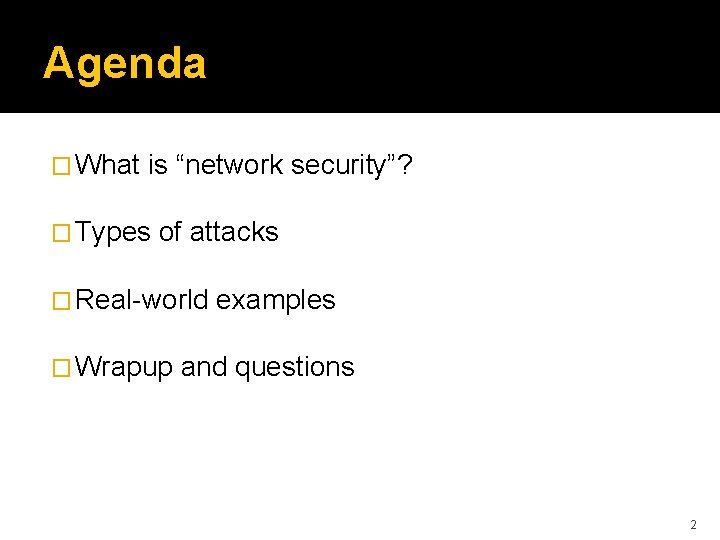 Agenda

□ What is “network security”?

□ Types of attacks

□ Real-world examples

□ Wrapup and questions

2